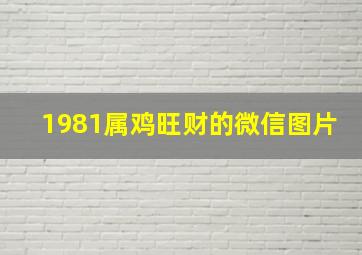 1981属鸡旺财的微信图片